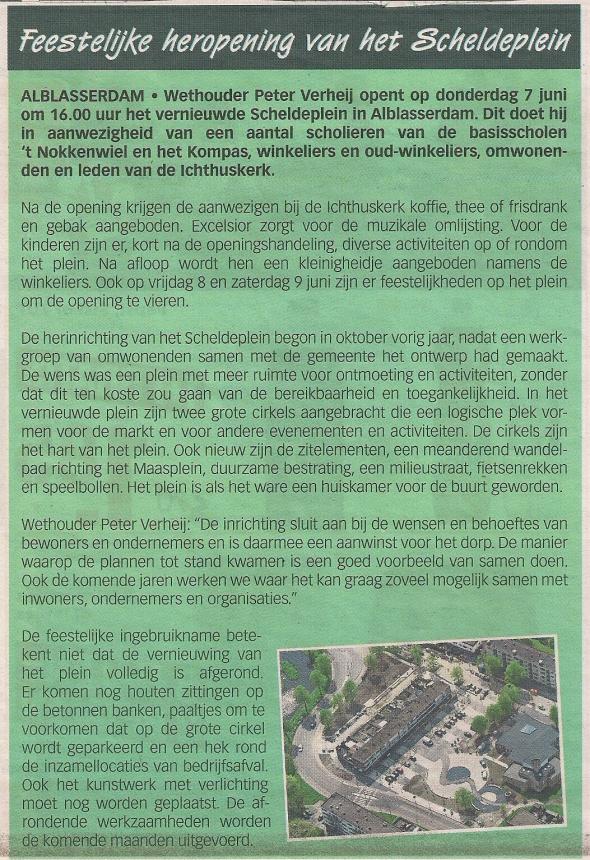 Feestelijke heropening van het Scheldeplein

ALBLASSERDAM • Wethouder Peter Verheij opent op donderdag 7 juni om 16.00 uur het vernieuwde Scheldeplein in Alblasserdam. Dit doet hij in aanwezigheid van een aantal scholieren van de basisscholen 't Nokkenwiel en het Kompas, winkeliers en oud-winkeliers, omwonenden en leden van de Ichthuskerk.

Na de opening krijgen de aanwezigen bij de Ichthuskerk koffie, thee of frisdrank en gebak aangeboden. Excelsior zorgt voor de muzikale omlijsting. Voor de kinderen zijn er, kort na de openingshandeling, diverse activiteiten op of rondom het plein. Na afloop wordt hen een kleinigheidje aangeboden namens de winkeliers. Ook op vrijdag 8 en zaterdag 9 juni zijn er feestelijkheden op het plein om de opening te vieren.

De herinrichting van het Scheldeplein begon in oktober vorig jaar, nadat een werkgroep van omwonenden samen met de gemeente het ontwerp had gemaakt. De wens was een plein met meer ruimte voor ontmoeting en activiteiten, zonder dat dit ten koste zou gaan van de bereikbaarheid en toegankelijkheid. In het vernieuwde plein zijn twee grote cirkels aangebracht die een logische plek vormen voor de markt en voor andere evenementen en activiteiten. De cirkels zijn het hart van het plein. Ook nieuw zijn de zitelementen, een meanderend wandelpad richting het Maasplein, duurzame bestrating, een milieustraat, fietsenrekken en speelbollen. Het plein is als het ware een huiskamer voor de buurt geworden.

Wethouder Peter Verheij: "De inrichting sluit aan bij de wensen en behoeftes van bewoners en ondernemers en is daarmee een aanwinst voor het dorp. De manier waarop de plannen tot stand kwamen is een goed voorbeeld van samen doen. Ook de komende jaren werken we waar het kan graag zoveel mogelijk samen met inwoners, ondernemers en organisaties."

De feestelijke ingebruikname betekent niet dat de vernieuwing van het plein volledig is afgerond. Er komen nog houten zittingen op de betonnen banken, paaltjes om te voorkomen dat op de grote cirkel wordt geparkeerd en een hek rond de inzamellocaties van bedrijfsafval. Ook het kunstwerk met verlichting moet nog worden geplaatst. De afrondende werkzaamheden worden de komende maanden uitgevoerd.